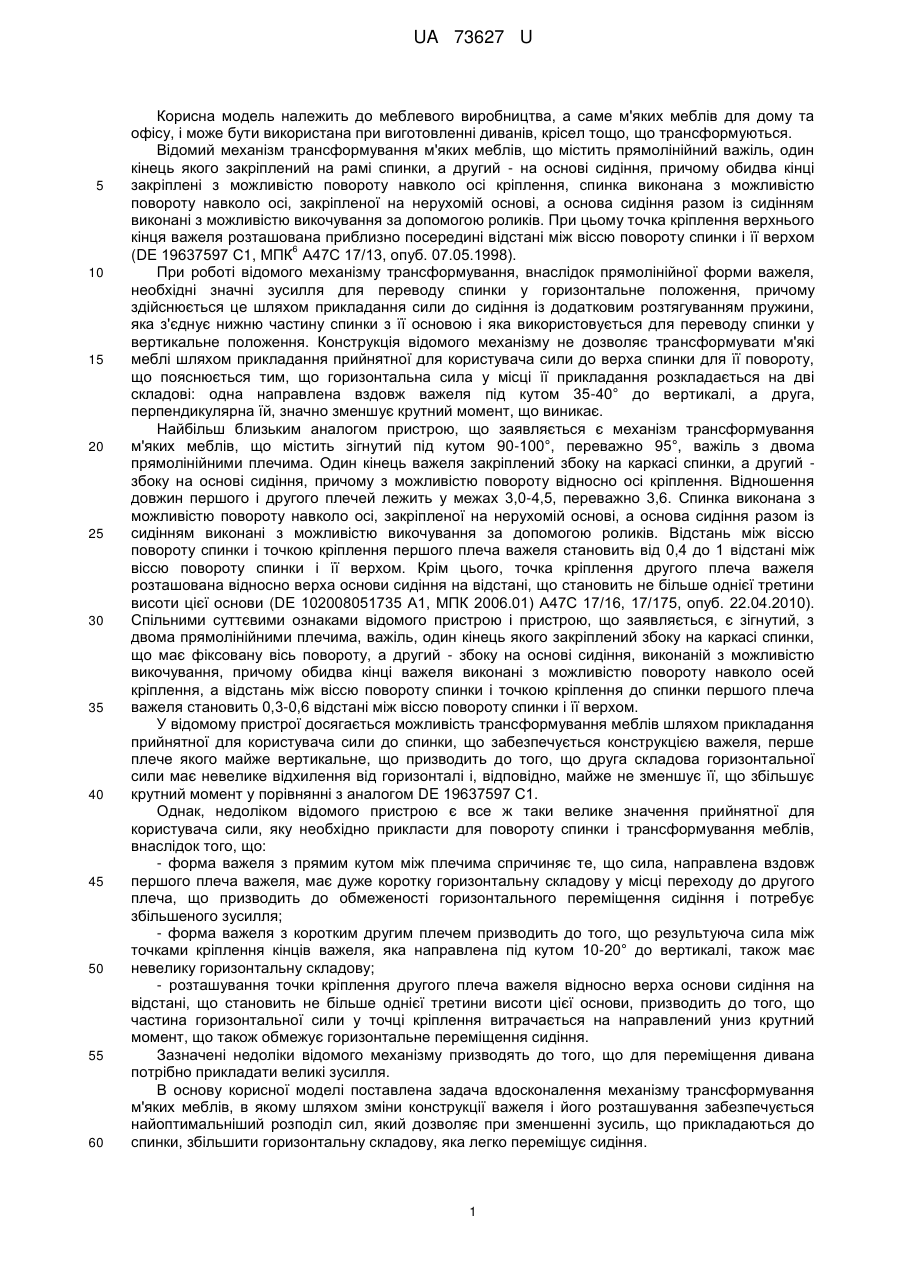 UA 73627 U

Корисна модель належить до меблевого виробництва, а саме м'яких меблів для дому та офісу, і може бути використана при виготовленні диванів, крісел тощо, що трансформуються.

Відомий механізм трансформування м'яких меблів, що містить прямолінійний важіль, один кінець якого закріплений на рамі спинки, а другий - на основі сидіння, причому обидва кінці закріплені з можливістю повороту навколо осі кріплення, спинка виконана з можливістю повороту навколо осі, закріпленої на нерухомій основі, а основа сидіння разом із сидінням виконані з можливістю викочування за допомогою роликів. При цьому точка кріплення верхнього кінця важеля розташована приблизно посередині відстані між віссю повороту спинки і її верхом (DE 19637597 C1, МПК$^6$ A47C 17/13, опуб. 07.05.1998).

При роботі відомого механізму трансформування, внаслідок прямолінійної форми важеля, необхідні значні зусилля для переводу спинки у горизонтальне положення, причому здійснюється це шляхом прикладання сили до сидіння із додатковим розтягуванням пружини, яка з'єднує нижню частину спинки з її основою і яка використовується для переводу спинки у вертикальне положення. Конструкція відомого механізму не дозволяє трансформувати м'які меблі шляхом прикладання прийнятної для користувача сили до верха спинки для її повороту, що пояснюється тим, що горизонтальна сила у місці її прикладання розкладається на дві складові: одна направлена вздовж важеля під кутом 35-40° до вертикалі, а друга, перпендикулярна їй, значно зменшує крутний момент, що виникає.

Найбільш близьким аналогом пристрою, що заявляється є механізм трансформування м'яких меблів, що містить зігнутий під кутом 90-100°, переважно 95°, важіль з двома прямолінійними плечима. Один кінець важеля закріплений збоку на каркасі спинки, а другий - збоку на основі сидіння, причому з можливістю повороту відносно осі кріплення. Відношення довжин першого і другого плечей лежить у межах 3,0-4,5, переважно 3,6. Спинка виконана з можливістю повороту навколо осі, закріпленої на нерухомій основі, а основа сидіння разом із сидінням виконані з можливістю викочування за допомогою роликів. Відстань між віссю повороту спинки і точкою кріплення першого плеча важеля становить від 0,4 до 1 відстані між віссю повороту спинки і її верхом. Крім цього, точка кріплення другого плеча важеля розташована відносно верха основи сидіння на відстані, що становить не більше однієї третини висоти цієї основи (DE 102008051735 A1, МПК 2006.01) A47C 17/16, 17/175, опуб. 22.04.2010). Спільними суттєвими ознаками відомого пристрою і пристрою, що заявляється, є зігнутий, з двома прямолінійними плечима, важіль, один кінець якого закріплений збоку на каркасі спинки, що має фіксовану вісь повороту, а другий - збоку на основі сидіння, виконаній з можливістю викочування, причому обидва кінці важеля виконані з можливістю повороту навколо осей кріплення, а відстань між віссю повороту спинки і точкою кріплення до спинки першого плеча важеля становить 0,3-0,6 відстані між віссю повороту спинки і її верхом.

У відомому пристрої досягається можливість трансформування меблів шляхом прикладання прийнятної для користувача сили до спинки, що забезпечується конструкцією важеля, перше плече якого майже вертикальне, що призводить до того, що друга складова горизонтальної сили має невелике відхилення від горизонталі і, відповідно, майже не зменшує її, що збільшує крутний момент у порівнянні з аналогом DE 19637597 C1.

Однак, недоліком відомого пристрою є все ж таки велике значення прийнятної для користувача сили, яку необхідно прикласти для повороту спинки і трансформування меблів, внаслідок того, що:

- форма важеля з прямим кутом між плечима спричиняє те, що сила, направлена вздовж першого плеча важеля, має дуже коротку горизонтальну складову у місці переходу до другого плеча, що призводить до обмеженості горизонтального переміщення сидіння і потребує збільшеного зусилля;

- форма важеля з коротким другим плечем призводить до того, що результуюча сила між точками кріплення кінців важеля, яка направлена під кутом 10-20° до вертикалі, також має невелику горизонтальну складову;

- розташування точки кріплення другого плеча важеля відносно верха основи сидіння на відстані, що становить не більше однієї третини висоти цієї основи, призводить до того, що частина горизонтальної сили у точці кріплення витрачається на направлений униз крутний момент, що також обмежує горизонтальне переміщення сидіння.

Зазначені недоліки відомого механізму призводять до того, що для переміщення дивана потрібно прикладати великі зусилля.

В основу корисної моделі поставлена задача вдосконалення механізму трансформування м'яких меблів, в якому шляхом зміни конструкції важеля і його розташування забезпечується найоптимальніший розподіл сил, який дозволяє при зменшенні зусиль, що прикладаються до спинки, збільшити горизонтальну складову, яка легко переміщує сидіння.

5
10
15
20
25
30
35
40
45
50
55
60

1